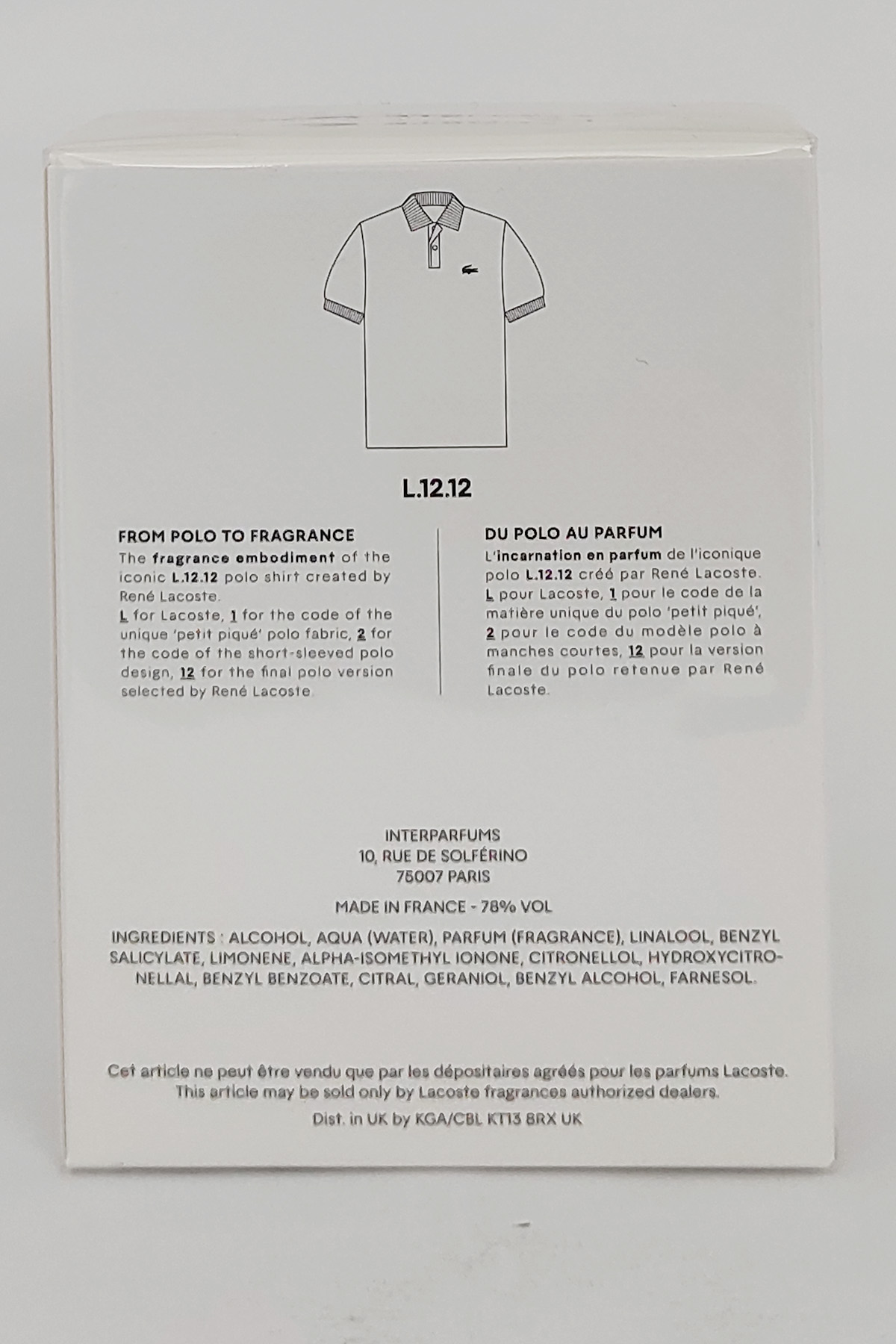 L.12.12

FROM POLO TO FRAGRANCE

The fragrance embodiment of the iconic L.12.12 polo shirt created by René Lacoste.
L for Lacoste, 1 for the code of the unique 'petit piqué' polo fabric, 2 for the code of the short-sleeved polo design, 12 for the final polo version selected by René Lacoste.

DU POLO AU PARFUM

L'incarnation en parfum de l'iconique polo L.12.12 créé par René Lacoste.
L pour Lacoste, 1 pour le code de la matière unique du polo 'petit piqué', 2 pour le code du modèle polo à manches courtes, 12 pour la version finale du polo retenue par René Lacoste.

INTERPARFUMS
10, RUE DE SOLFÉRINO
75007 PARIS

MADE IN FRANCE - 78% VOL

INGREDIENTS : ALCOHOL, AQUA (WATER), PARFUM (FRAGRANCE), LINALOOL, BENZYL SALICYLATE, LIMONENE, ALPHA-ISOMETHYL IONONE, CITRONELLOL, HYDROXYCITRONELLAL, BENZYL BENZOATE, CITRAL, GERANIOL, BENZYL ALCOHOL, FARNESOL.

Cet article ne peut être vendu que par les dépositaires agréés pour les parfums Lacoste.
This article may be sold only by Lacoste fragrances authorized dealers.
Dist. in UK by KGA/CBL KT13 8RX UK